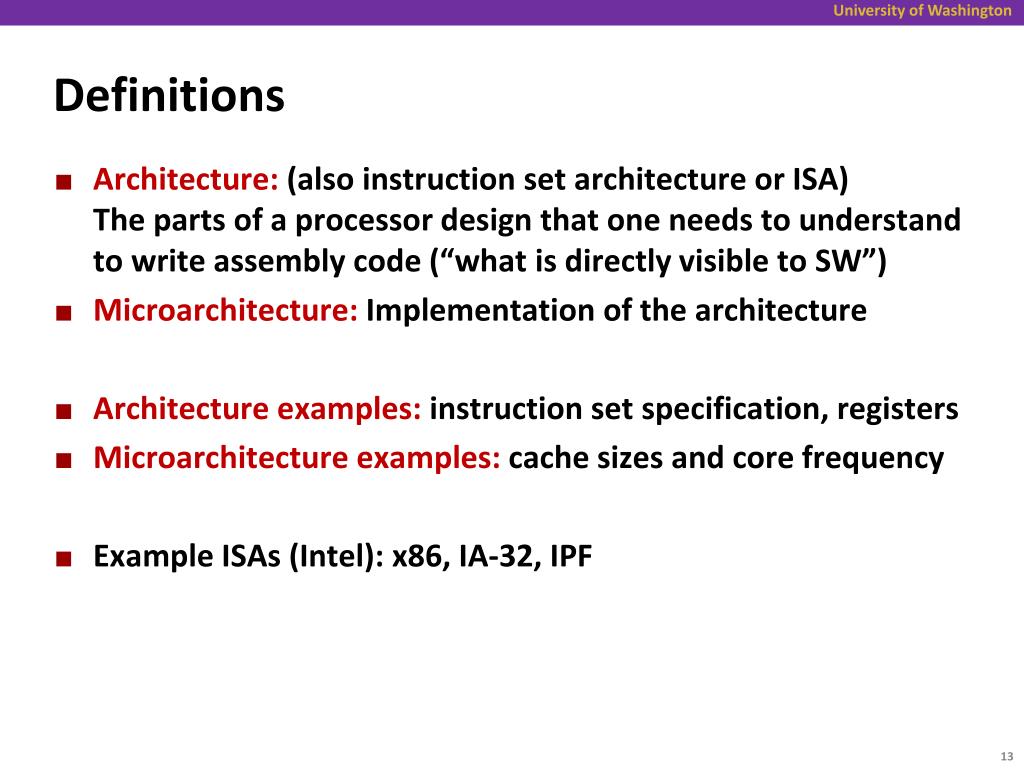 University of Washington

Definitions

■ Architecture: (also instruction set architecture or ISA)
The parts of a processor design that one needs to understand to write assembly code (“what is directly visible to SW”)

■ Microarchitecture: Implementation of the architecture

■ Architecture examples: instruction set specification, registers

■ Microarchitecture examples: cache sizes and core frequency

■ Example ISAs (Intel): x86, IA-32, IPF

13